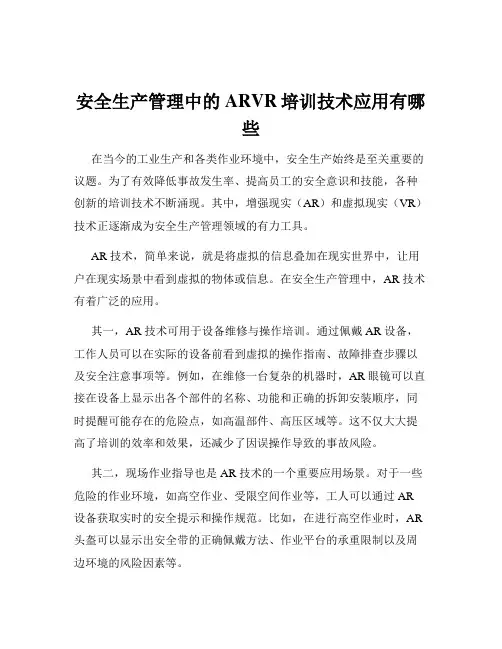 安全生产管理中的 ARVR 培训技术应用有哪些

在当今的工业生产和各类作业环境中，安全生产始终是至关重要的议题。为了有效降低事故发生率、提高员工的安全意识和技能，各种创新的培训技术不断涌现。其中，增强现实（AR）和虚拟现实（VR）技术正逐渐成为安全生产管理领域的有力工具。

AR 技术，简单来说，就是将虚拟的信息叠加在现实世界中，让用户在现实场景中看到虚拟的物体或信息。在安全生产管理中，AR 技术有着广泛的应用。

其一，AR 技术可用于设备维修与操作培训。通过佩戴 AR 设备，工作人员可以在实际的设备前看到虚拟的操作指南、故障排查步骤以及安全注意事项等。例如，在维修一台复杂的机器时，AR 眼镜可以直接在设备上显示出各个部件的名称、功能和正确的拆卸安装顺序，同时提醒可能存在的危险点，如高温部件、高压区域等。这不仅大大提高了培训的效率和效果，还减少了因误操作导致的事故风险。

其二，现场作业指导也是 AR 技术的一个重要应用场景。对于一些危险的作业环境，如高空作业、受限空间作业等，工人可以通过 AR 设备获取实时的安全提示和操作规范。比如，在进行高空作业时，AR 头盔可以显示出安全带的正确佩戴方法、作业平台的承重限制以及周边环境的风险因素等。